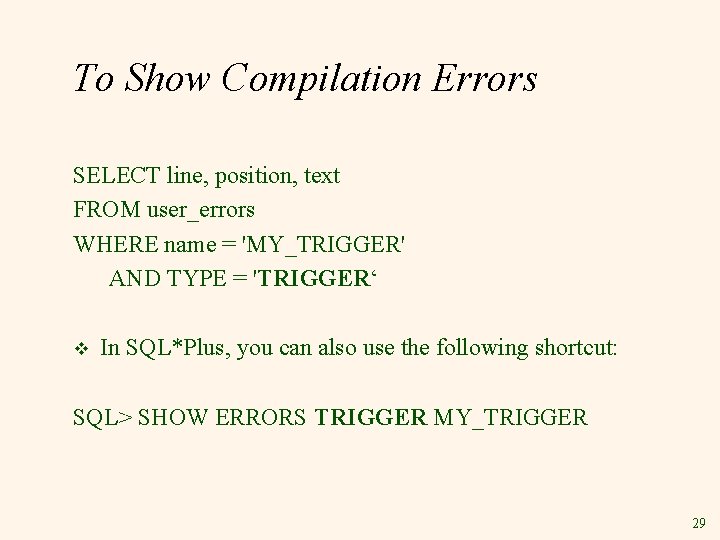 To Show Compilation Errors

SELECT line, position, text
FROM user_errors
WHERE name = 'MY_TRIGGER'
AND TYPE = 'TRIGGER‘

❖ In SQL*Plus, you can also use the following shortcut:

SQL> SHOW ERRORS TRIGGER MY_TRIGGER

29